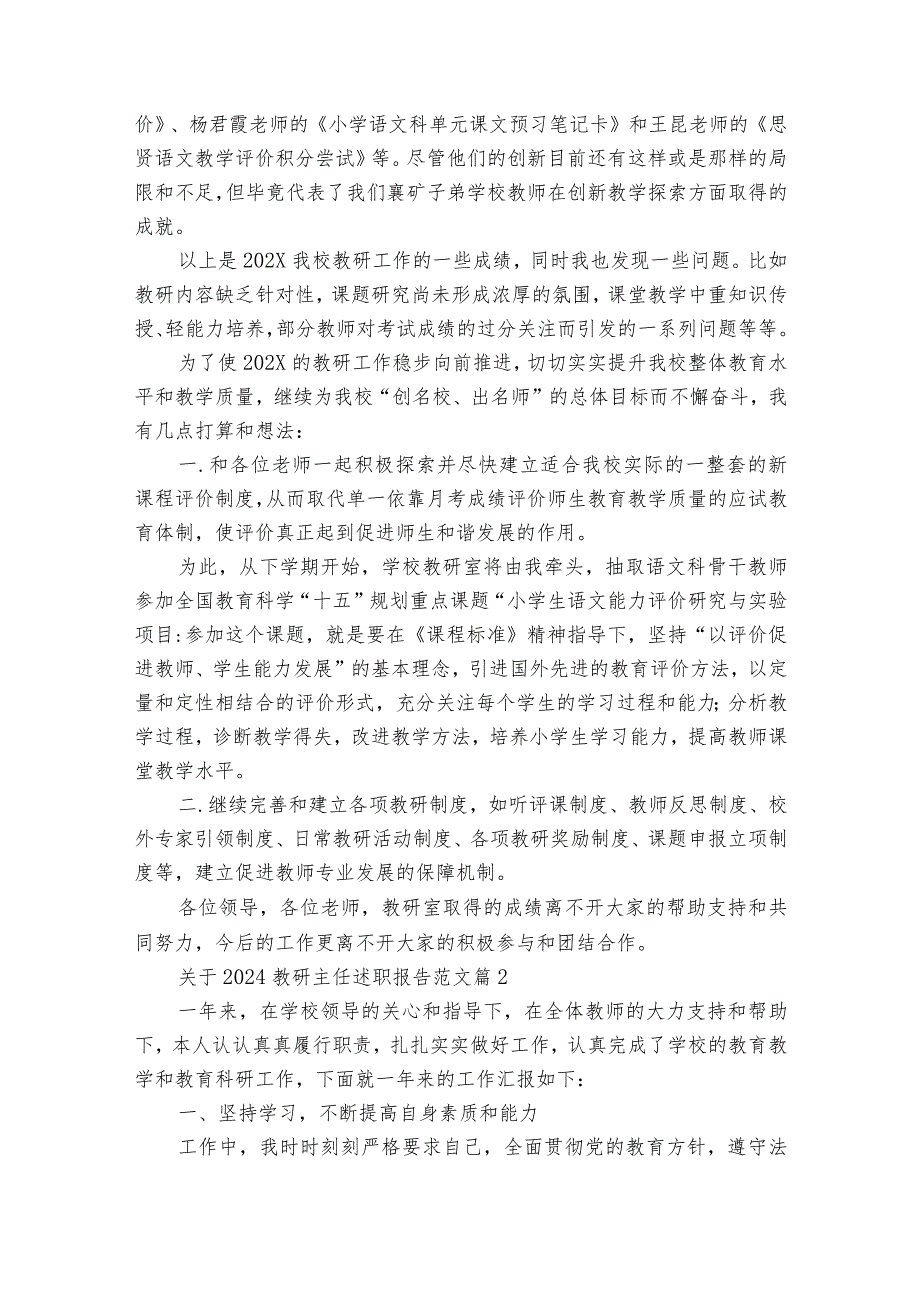 价》、杨君霞老师的《小学语文科单元课文预习笔记卡》和王昆老师的《思贤语文教学评价积分尝试》等。尽管他们的创新目前还有这样或是那样的局限和不足，但毕竟代表了我们襄矿子弟学校教师在创新教学探索方面取得的成就。

以上是202X我校教研工作的一些成绩，同时我也发现一些问题。比如教研内容缺乏针对性，课题研究尚未形成浓厚的氛围，课堂教学中重知识传授、轻能力培养，部分教师对考试成绩的过分关注而引发的一系列问题等等。

为了使202X的教研工作稳步向前推进，切切实实提升我校整体教育水平和教学质量，继续为我校“创名校、出名师”的总体目标而不懈奋斗，我有几点打算和想法：

一.和各位老师一起积极探索并尽快建立适合我校实际的一整套的新课程评价制度，从而取代单一依靠月考成绩评价师生教育教学质量的应试教育体制，使评价真正起到促进师生和谐发展的作用。

为此，从下学期开始，学校教研室将由我牵头，抽取语文科骨干教师参加全国教育科学“十五”规划重点课题“小学生语文能力评价研究与实验项目:参加这个课题，就是要在《课程标准》精神指导下，坚持“以评价促进教师、学生能力发展”的基本理念，引进国外先进的教育评价方法，以定量和定性相结合的评价形式，充分关注每个学生的学习过程和能力；分析教学过程，诊断教学得失，改进教学方法，培养小学生学习能力，提高教师课堂教学水平。

二.继续完善和建立各项教研制度，如听评课制度、教师反思制度、校外专家引领制度、日常教研活动制度、各项教研奖励制度、课题申报立项制度等，建立促进教师专业发展的保障机制。

各位领导，各位老师，教研室取得的成绩离不开大家的帮助支持和共同努力，今后的工作更离不开大家的积极参与和团结合作。

关于2024教研主任述职报告范文篇2

一年来，在学校领导的关心和指导下，在全体教师的大力支持和帮助下，本人认认真真履行职责，扎扎实实做好工作，认真完成了学校的教育教学和教育科研工作，下面就一年来的工作汇报如下：

一、坚持学习，不断提高自身素质和能力

工作中，我时时刻刻严格要求自己，全面贯彻党的教育方针，遵守法